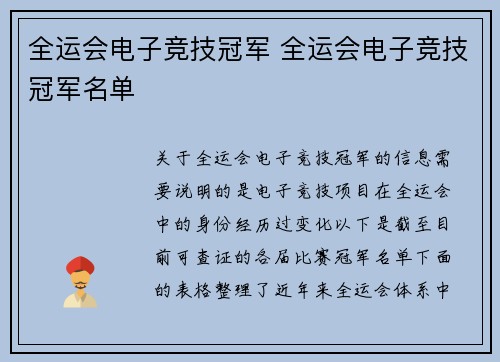 全运会电子竞技冠军 全运会电子竞技冠军名单

关于全运会电子竞技冠军的信息需要说明的是电子竞技项目在全运会中的身份经历过变化以下是截至目前可查证的各届比赛冠军名单下面的表格整理了近年来全运会体系中